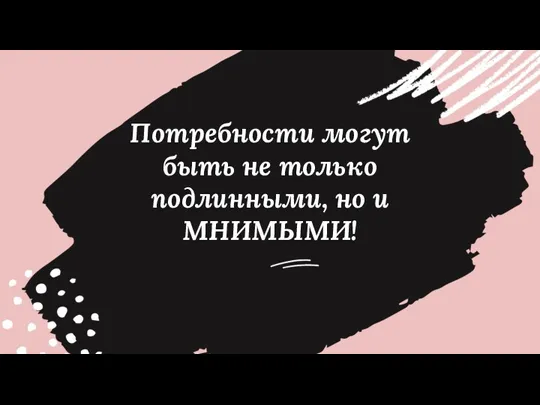 Потребности могут быть не только подлинными, но и МНИМЫМИ!